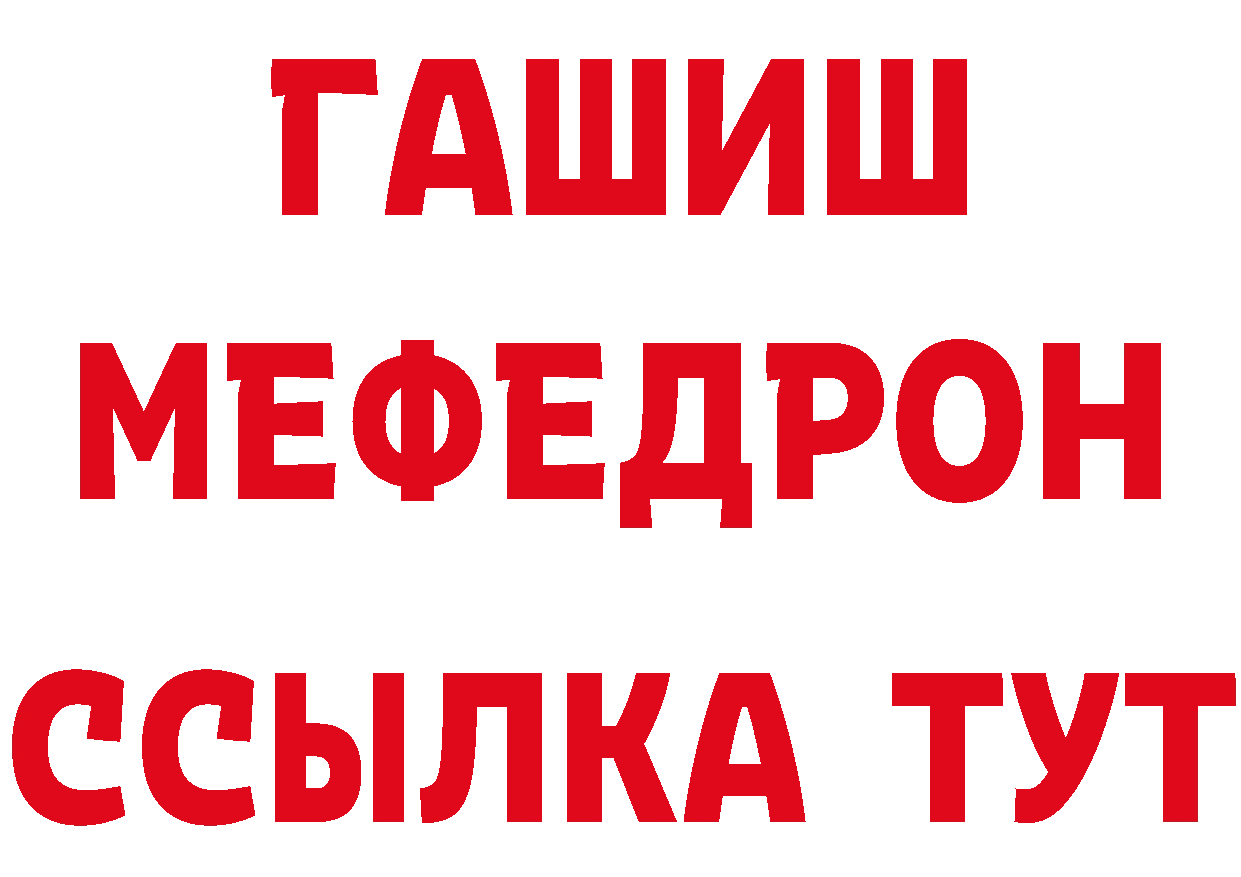 ГАШИШ
МЕФЕДРОН
ССЫЛКА ТУТ